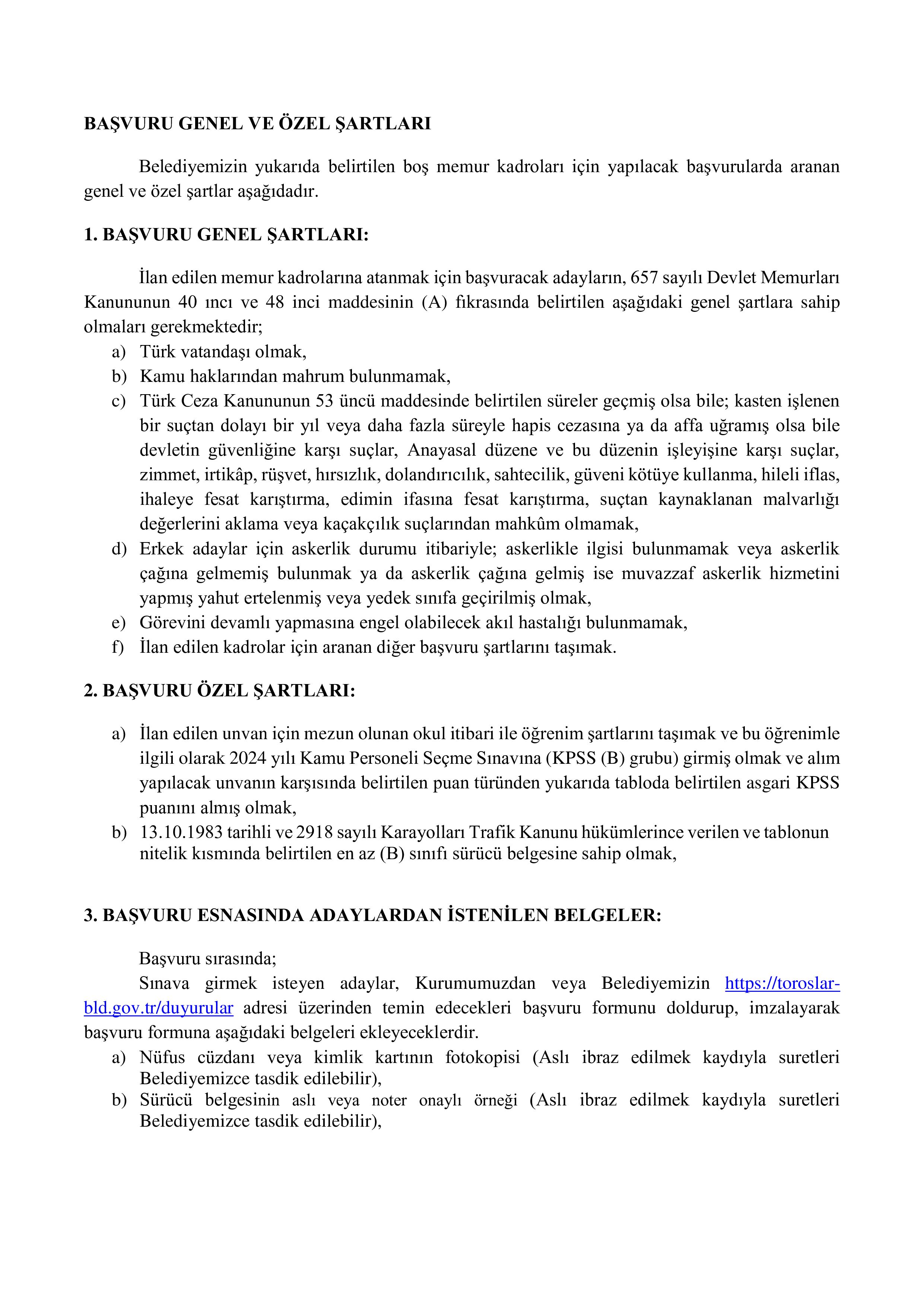 BAŞVURU GENEL VE ÖZEL ŞARTLARI

Belediyemizin yukarıda belirtilen boş memur kadroları için yapılacak başvurularda aranan genel ve özel şartlar aşağıdadır.

1. BAŞVURU GENEL ŞARTLARI:

İlan edilen memur kadrolarına atanmak için başvuracak adayların, 657 sayılı Devlet Memurları Kanununun 40 ıncı ve 48 inci maddesinin (A) fıkrasında belirtilen aşağıdaki genel şartlara sahip olmaları gerekmektedir;
a) Türk vatandaşı olmak,
b) Kamu haklarından mahrum bulunmamak,
c) Türk Ceza Kanununun 53 üncü maddesinde belirtilen süreler geçmiş olsa bile; kasten işlenen bir suçtan dolayı bir yıl veya daha fazla süreyle hapis cezasına ya da affa uğramış olsa bile devletin güvenliğine karşı suçlar, Anayasal düzene ve bu düzenin işleyişine karşı suçlar, zimmet, irtikâp, rüşvet, hırsızlık, dolandırıcılık, sahtecilik, güveni kötüye kullanma, hileli iflas, ihaleye fesat karıştırma, edimin ifasına fesat karıştırma, suçtan kaynaklanan malvarlığı değerlerini aklama veya kaçakçılık suçlarından mahkûm olmamak,
d) Erkek adaylar için askerlik durumu itibariyle; askerlikle ilgisi bulunmamak veya askerlik çağına gelmemiş bulunmak ya da askerlik çağına gelmiş ise muvazzaf askerlik hizmetini yapmış yahut ertelenmiş veya yedek sınıfa geçirilmiş olmak,
e) Görevini devamlı yapmasına engel olabilecek akıl hastalığı bulunmamak,
f) İlan edilen kadrolar için aranan diğer başvuru şartlarını taşımak.

2. BAŞVURU ÖZEL ŞARTLARI:

a) İlan edilen unvan için mezun olunan okul itibari ile öğrenim şartlarını taşımak ve bu öğrenimle ilgili olarak 2024 yılı Kamu Personeli Seçme Sınavına (KPSS (B) grubu) girmiş olmak ve alım yapılacak unvanın karşısında belirtilen puan türünden yukarıda tabloda belirtilen asgari KPSS puanını almış olmak,
b) 13.10.1983 tarihli ve 2918 sayılı Karayolları Trafik Kanunu hükümlerince verilen ve tablonun nitelik kısmında belirtilen en az (B) sınıfı sürücü belgesine sahip olmak,

3. BAŞVURU ESNASINDA ADAYLARDAN İSTENİLEN BELGELER:

Başvuru sırasında;
Sınava girmek isteyen adaylar, Kurumumuzdan veya Belediyemizin https://toroslar-bld.gov.tr/duyurular adresi üzerinden temin edecekleri başvuru formunu doldurup, imzalayarak başvuru formuna aşağıdaki belgeleri ekleyeceklerdir.
a) Nüfus cüzdanı veya kimlik kartının fotokopisi (Aslı ibraz edilmek kaydıyla suretleri Belediyemizce tasdik edilebilir),
b) Sürücü belgesinin aslı veya noter onaylı örneği (Aslı ibraz edilmek kaydıyla suretleri Belediyemizce tasdik edilebilir),